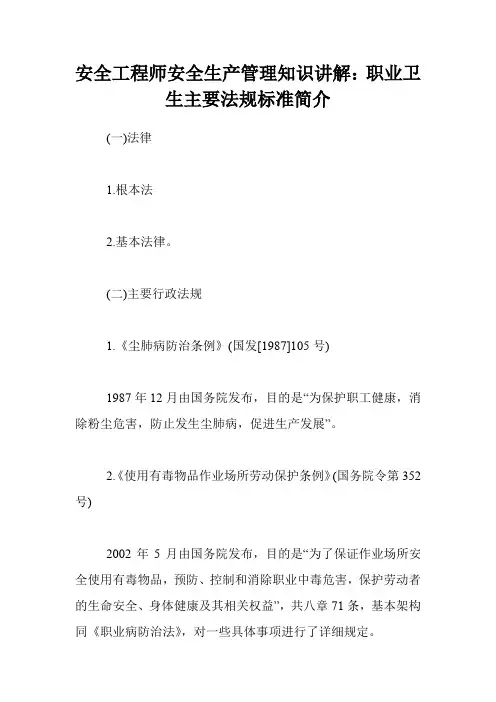 安全工程师安全生产管理知识讲解：职业卫生主要法规标准简介

(一)法律

1.根本法

2.基本法律。

(二)主要行政法规

1.《尘肺病防治条例》(国发[1987]105 号)

1987 年 12 月由国务院发布，目的是“为保护职工健康，消除粉尘危害，防止发生尘肺病，促进生产发展”。

2.《使用有毒物品作业场所劳动保护条例》(国务院令第 352 号)

2002 年 5 月由国务院发布，目的是“为了保证作业场所安全使用有毒物品，预防、控制和消除职业中毒危害，保护劳动者的生命安全、身体健康及其相关权益”，共八章 71 条，基本架构同《职业病防治法》，对一些具体事项进行了详细规定。